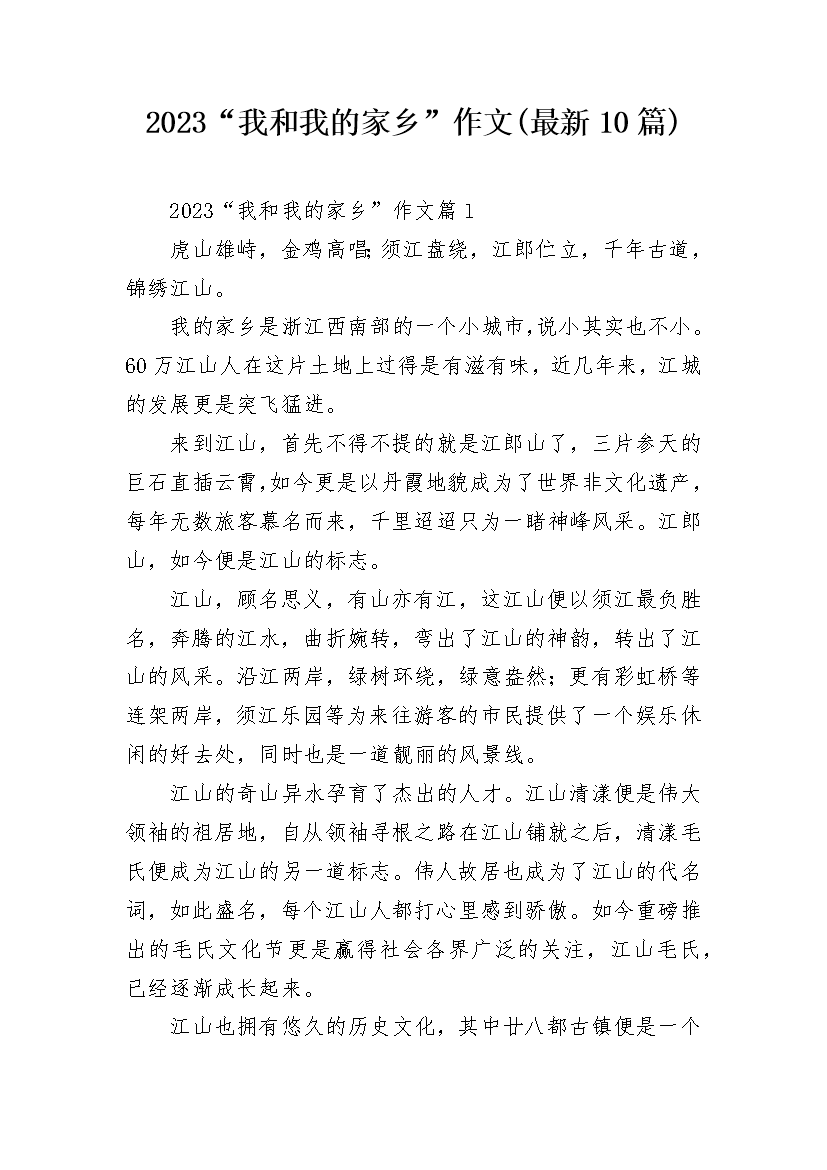 2023“我和我的家乡”作文(最新10篇)

2023“我和我的家乡”作文篇1

虎山雄峙，金鸡高唱;须江盘绕，江郎伫立，千年古道，锦绣江山。

我的家乡是浙江西南部的一个小城市,说小其实也不小。60万江山人在这片土地上过得是有滋有味，近几年来，江城的发展更是突飞猛进。

来到江山，首先不得不提的就是江郎山了，三片参天的巨石直插云霄,如今更是以丹霞地貌成为了世界非文化遗产，每年无数旅客慕名而来，千里迢迢只为一睹神峰风采。江郎山，如今便是江山的标志。

江山，顾名思义，有山亦有江，这江山便以须江最负胜名，奔腾的江水，曲折婉转，弯出了江山的神韵，转出了江山的风采。沿江两岸，绿树环绕，绿意盎然;更有彩虹桥等连架两岸，须江乐园等为来往游客的市民提供了一个娱乐休闲的好去处，同时也是一道靓丽的风景线。

江山的奇山异水孕育了杰出的人才。江山清漾便是伟大领袖的祖居地，自从领袖寻根之路在江山铺就之后，清漾毛氏便成为江山的另一道标志。伟人故居也成为了江山的代名词，如此盛名，每个江山人都打心里感到骄傲。如今重磅推出的毛氏文化节更是赢得社会各界广泛的关注，江山毛氏，已经逐渐成长起来。

江山也拥有悠久的历史文化，其中廿八都古镇便是一个